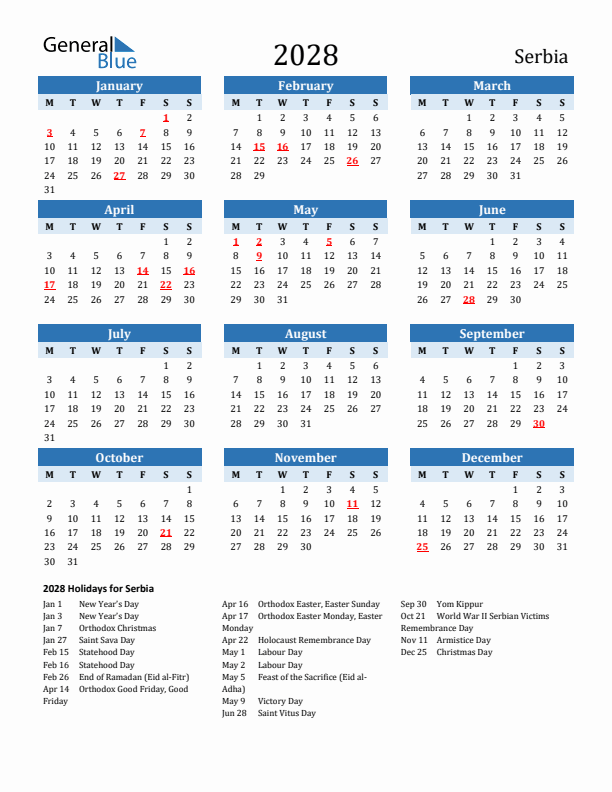 General Blue

2028

Serbia

January

| M | T | W | T | F | S | S |
|---|---|---|---|---|---|---|
| | | | | | 1 | 2 |
| 3 | 4 | 5 | 6 | 7 | 8 | 9 |
| 10 | 11 | 12 | 13 | 14 | 15 | 16 |
| 17 | 18 | 19 | 20 | 21 | 22 | 23 |
| 24 | 25 | 26 | 27 | 28 | 29 | 30 |
| 31 | | | | | | |

February

| M | T | W | T | F | S | S |
|---|---|---|---|---|---|---|
| | 1 | 2 | 3 | 4 | 5 | 6 |
| 7 | 8 | 9 | 10 | 11 | 12 | 13 |
| 14 | 15 | 16 | 17 | 18 | 19 | 20 |
| 21 | 22 | 23 | 24 | 25 | 26 | 27 |
| 28 | 29 | | | | | |

March

| M | T | W | T | F | S | S |
|---|---|---|---|---|---|---|
| | | 1 | 2 | 3 | 4 | 5 |
| 6 | 7 | 8 | 9 | 10 | 11 | 12 |
| 13 | 14 | 15 | 16 | 17 | 18 | 19 |
| 20 | 21 | 22 | 23 | 24 | 25 | 26 |
| 27 | 28 | 29 | 30 | 31 | | |

April

| M | T | W | T | F | S | S |
|---|---|---|---|---|---|---|
| | | | | | 1 | 2 |
| 3 | 4 | 5 | 6 | 7 | 8 | 9 |
| 10 | 11 | 12 | 13 | 14 | 15 | 16 |
| 17 | 18 | 19 | 20 | 21 | 22 | 23 |
| 24 | 25 | 26 | 27 | 28 | 29 | 30 |

May

| M | T | W | T | F | S | S |
|---|---|---|---|---|---|---|
| 1 | 2 | 3 | 4 | 5 | 6 | 7 |
| 8 | 9 | 10 | 11 | 12 | 13 | 14 |
| 15 | 16 | 17 | 18 | 19 | 20 | 21 |
| 22 | 23 | 24 | 25 | 26 | 27 | 28 |
| 29 | 30 | 31 | | | | |

June

| M | T | W | T | F | S | S |
|---|---|---|---|---|---|---|
| | | | 1 | 2 | 3 | 4 |
| 5 | 6 | 7 | 8 | 9 | 10 | 11 |
| 12 | 13 | 14 | 15 | 16 | 17 | 18 |
| 19 | 20 | 21 | 22 | 23 | 24 | 25 |
| 26 | 27 | 28 | 29 | 30 | | |

July

| M | T | W | T | F | S | S |
|---|---|---|---|---|---|---|
| | | | | | 1 | 2 |
| 3 | 4 | 5 | 6 | 7 | 8 | 9 |
| 10 | 11 | 12 | 13 | 14 | 15 | 16 |
| 17 | 18 | 19 | 20 | 21 | 22 | 23 |
| 24 | 25 | 26 | 27 | 28 | 29 | 30 |
| 31 | | | | | | |

August

| M | T | W | T | F | S | S |
|---|---|---|---|---|---|---|
| | 1 | 2 | 3 | 4 | 5 | 6 |
| 7 | 8 | 9 | 10 | 11 | 12 | 13 |
| 14 | 15 | 16 | 17 | 18 | 19 | 20 |
| 21 | 22 | 23 | 24 | 25 | 26 | 27 |
| 28 | 29 | 30 | 31 | | | |

September

| M | T | W | T | F | S | S |
|---|---|---|---|---|---|---|
| | | | | 1 | 2 | 3 |
| 4 | 5 | 6 | 7 | 8 | 9 | 10 |
| 11 | 12 | 13 | 14 | 15 | 16 | 17 |
| 18 | 19 | 20 | 21 | 22 | 23 | 24 |
| 25 | 26 | 27 | 28 | 29 | 30 | |

October

| M | T | W | T | F | S | S |
|---|---|---|---|---|---|---|
| | | | | | | 1 |
| 2 | 3 | 4 | 5 | 6 | 7 | 8 |
| 9 | 10 | 11 | 12 | 13 | 14 | 15 |
| 16 | 17 | 18 | 19 | 20 | 21 | 22 |
| 23 | 24 | 25 | 26 | 27 | 28 | 29 |
| 30 | 31 | | | | | |

November

| M | T | W | T | F | S | S |
|---|---|---|---|---|---|---|
| | | 1 | 2 | 3 | 4 | 5 |
| 6 | 7 | 8 | 9 | 10 | 11 | 12 |
| 13 | 14 | 15 | 16 | 17 | 18 | 19 |
| 20 | 21 | 22 | 23 | 24 | 25 | 26 |
| 27 | 28 | 29 | 30 | | | |

December

| M | T | W | T | F | S | S |
|---|---|---|---|---|---|---|
| | | | | 1 | 2 | 3 |
| 4 | 5 | 6 | 7 | 8 | 9 | 10 |
| 11 | 12 | 13 | 14 | 15 | 16 | 17 |
| 18 | 19 | 20 | 21 | 22 | 23 | 24 |
| 25 | 26 | 27 | 28 | 29 | 30 | 31 |

2028 Holidays for Serbia

Jan 1 New Year's Day
Jan 3 New Year's Day
Jan 7 Orthodox Christmas
Jan 27 Saint Sava Day
Feb 15 Statehood Day
Feb 16 Statehood Day
Feb 26 End of Ramadan (Eid al-Fitr)
Apr 14 Orthodox Good Friday, Good Friday

Apr 16 Orthodox Easter, Easter Sunday
Apr 17 Orthodox Easter Monday, Easter Monday
Apr 22 Holocaust Remembrance Day
May 1 Labour Day
May 2 Labour Day
May 5 Feast of the Sacrifice (Eid al-Adha)
May 9 Victory Day
Jun 28 Saint Vitus Day

Sep 30 Yom Kippur
Oct 21 World War II Serbian Victims Remembrance Day
Nov 11 Armistice Day
Dec 25 Christmas Day